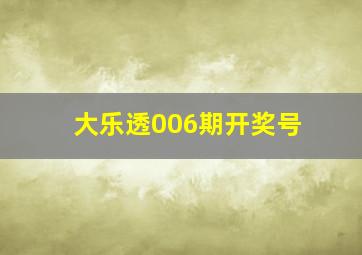 大乐透006期开奖号